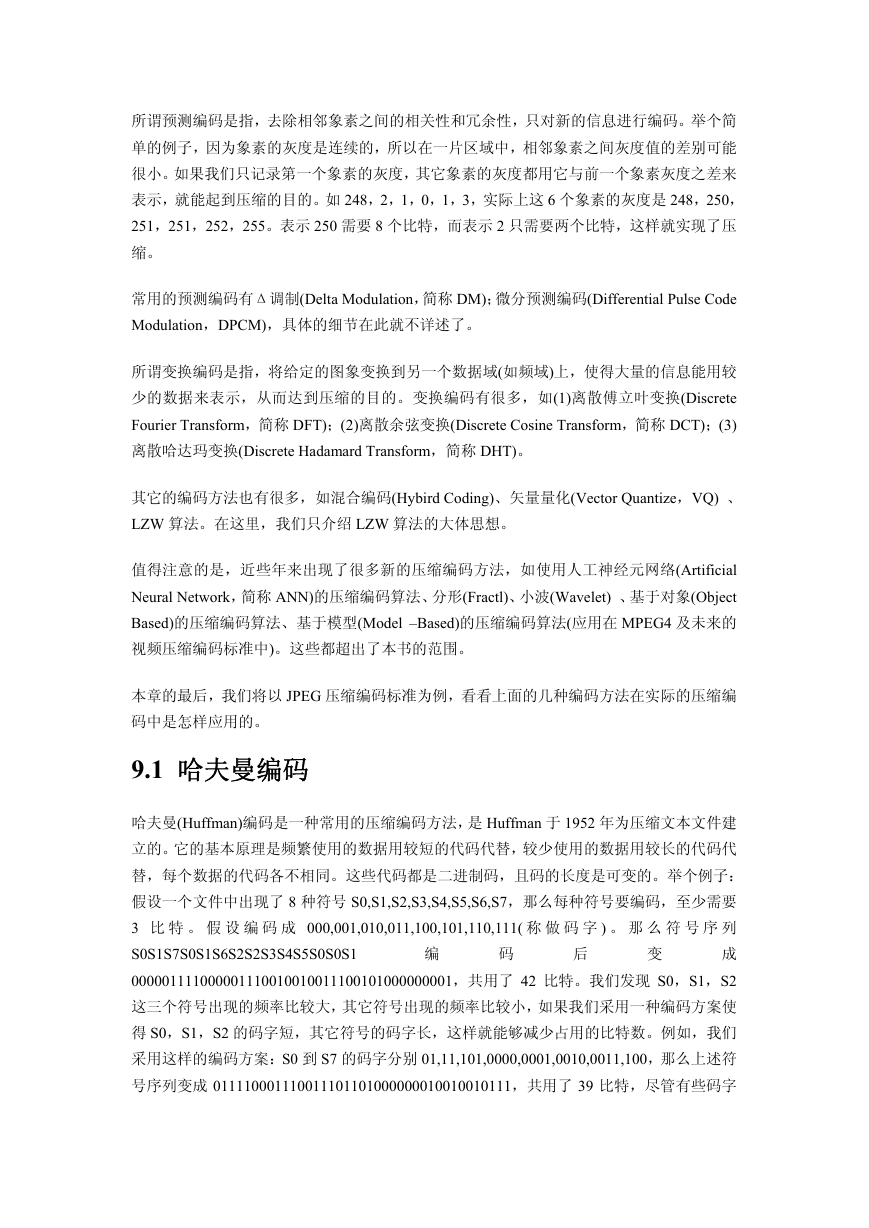 所谓预测编码是指，去除相邻象素之间的相关性和冗余性，只对新的信息进行编码。举个简单的例子，因为象素的灰度是连续的，所以在一片区域中，相邻象素之间灰度值的差别可能很小。如果我们只记录第一个象素的灰度，其它象素的灰度都用它与前一个象素灰度之差来表示，就能起到压缩的目的。如 248，2，1，0，1，3，实际上这 6 个象素的灰度是 248，250，251，251，252，255。表示 250 需要 8 个比特，而表示 2 只需要两个比特，这样就实现了压缩。

常用的预测编码有 Δ 调制(Delta Modulation，简称 DM)；微分预测编码(Differential Pulse Code Modulation，DPCM)，具体的细节在此就不详述了。

所谓变换编码是指，将给定的图象变换到另一个数据域(如频域)上，使得大量的信息能用较少的数据来表示，从而达到压缩的目的。变换编码有很多，如(1)离散傅立叶变换(Discrete Fourier Transform，简称 DFT)；(2)离散余弦变换(Discrete Cosine Transform，简称 DCT)；(3)离散哈达玛变换(Discrete Hadamard Transform，简称 DHT)。

其它的编码方法也有很多，如混合编码(Hybird Coding)、矢量量化(Vector Quantize，VQ) 、LZW 算法。在这里，我们只介绍 LZW 算法的大体思想。

值得注意的是，近些年来出现了很多新的压缩编码方法，如使用人工神经元网络(Artificial Neural Network，简称 ANN)的压缩编码算法、分形(Fractl)、小波(Wavelet) 、基于对象(Object Based)的压缩编码算法、基于模型(Model –Based)的压缩编码算法(应用在 MPEG4 及未来的视频压缩编码标准中)。这些都超出了本书的范围。

本章的最后，我们将以 JPEG 压缩编码标准为例，看看上面的几种编码方法在实际的压缩编码中是怎样应用的。

9.1 哈夫曼编码

哈夫曼(Huffman)编码是一种常用的压缩编码方法，是 Huffman 于 1952 年为压缩文本文件建立的。它的基本原理是频繁使用的数据用较短的代码代替，较少使用的数据用较长的代码代替，每个数据的代码各不相同。这些代码都是二进制码，且码的长度是可变的。举个例子：假设一个文件中出现了 8 种符号 S0,S1,S2,S3,S4,S5,S6,S7，那么每种符号要编码，至少需要 3 比特。假设编码成 000,001,010,011,100,101,110,111(称做码字)。那么符号序列 S0S1S7S0S1S6S2S2S3S4S5S0S0S1 编码后变成 000001111000001110010010011100101000000001，共用了 42 比特。我们发现 S0，S1，S2 这三个符号出现的频率比较大，其它符号出现的频率比较小，如果我们采用一种编码方案使得 S0，S1，S2 的码字短，其它符号的码字长，这样就能够减少占用的比特数。例如，我们采用这样的编码方案：S0 到 S7 的码字分别 01,11,101,0000,0001,0010,0011,100，那么上述符号序列变成 011110001110011101101000000010010010111，共用了 39 比特，尽管有些码字